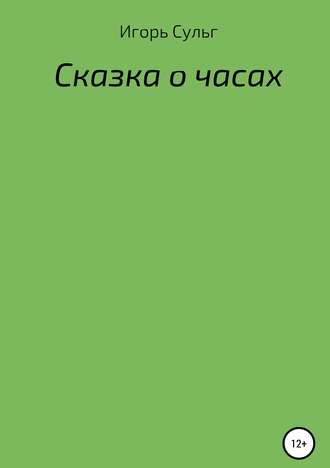 Игорь Сульг

Сказка о часах

12+